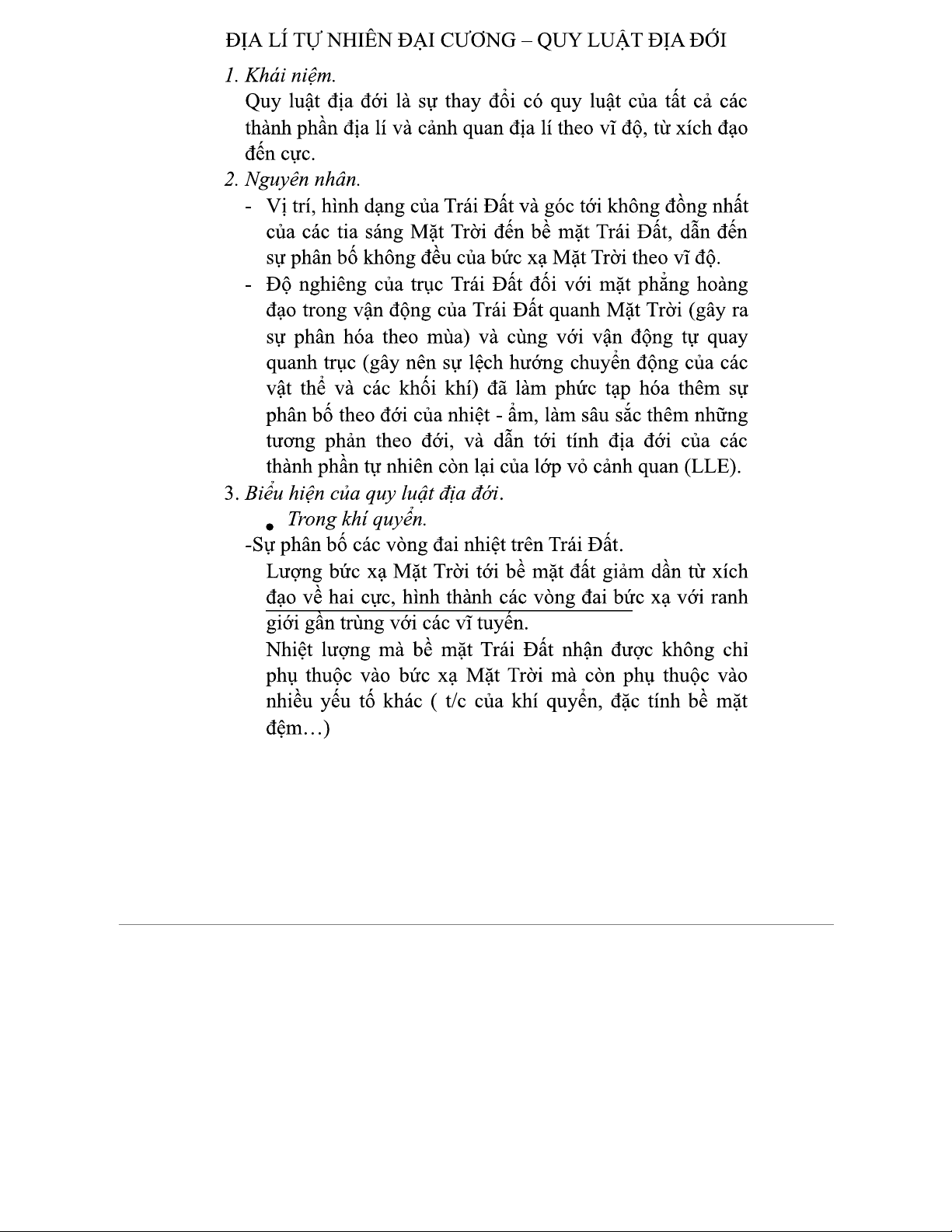 ĐỊA LÍ TỰ NHIÊN ĐẠI CƯƠNG – QUY LUẬT ĐỊA ĐỚI

1. Khái niệm.

Quy luật địa đới là sự thay đổi có quy luật của tất cả các thành phần địa lí và cảnh quan địa lí theo vĩ độ, từ xích đạo đến cực.

2. Nguyên nhân.

- Vị trí, hình dạng của Trái Đất và góc tới không đồng nhất của các tia sáng Mặt Trời đến bề mặt Trái Đất, dẫn đến sự phân bố không đều của bức xạ Mặt Trời theo vĩ độ.
- Độ nghiêng của trục Trái Đất đối với mặt phẳng hoàng đạo trong vận động của Trái Đất quanh Mặt Trời (gây ra sự phân hóa theo mùa) và cùng với vận động tự quay quanh trục (gây nên sự lệch hướng chuyển động của các vật thể và các khối khí) đã làm phức tạp hóa thêm sự phân bố theo đới của nhiệt - ẩm, làm sâu sắc thêm những tương phản theo đới, và dẫn tới tính địa đới của các thành phần tự nhiên còn lại của lớp vỏ cảnh quan (LLE).

3. Biểu hiện của quy luật địa đới.

• Trong khí quyển.

-Sự phân bố các vòng đai nhiệt trên Trái Đất.

Lượng bức xạ Mặt Trời tới bề mặt đất giảm dần từ xích đạo về hai cực, hình thành các vòng đai bức xạ với ranh giới gần trùng với các vĩ tuyến.

Nhiệt lượng mà bề mặt Trái Đất nhận được không chỉ phụ thuộc vào bức xạ Mặt Trời mà còn phụ thuộc vào nhiều yếu tố khác ( t/c của khí quyển, đặc tính bề mặt đệm…)